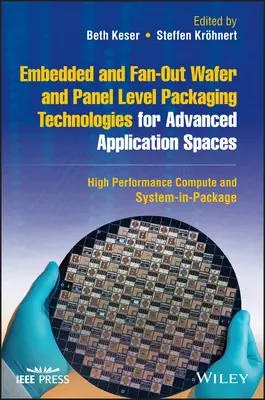 Edited by
Beth Keser • Steffen Kröhnert

Embedded and Fan-Out Wafer and Panel Level Packaging Technologies for Advanced Application Spaces

High Performance Compute and System-in-Package

IEEE PRESS

WILEY